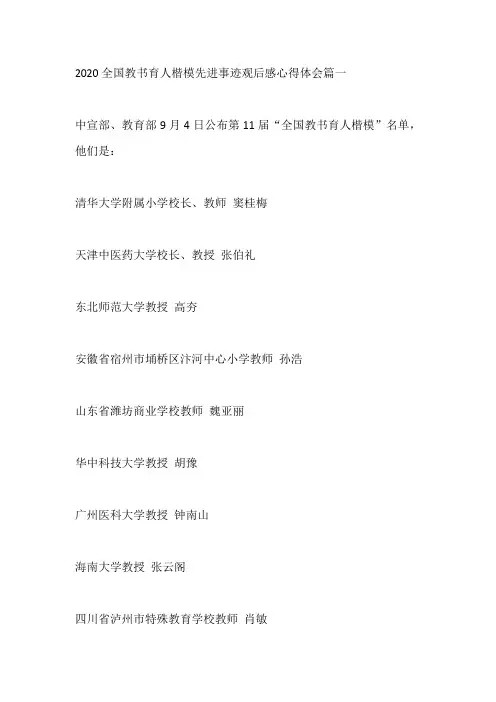 2020 全国教书育人楷模先进事迹观后感心得体会篇一

中宣部、教育部 9 月 4 日公布第 11 届“全国教书育人楷模”名单，他们是：

清华大学附属小学校长、教师 窦桂梅

天津中医药大学校长、教授 张伯礼

东北师范大学教授 高夯

安徽省宿州市埇桥区汴河中心小学教师 孙浩

山东省潍坊商业学校教师 魏亚丽

华中科技大学教授 胡豫

广州医科大学教授 钟南山

海南大学教授 张云阁

四川省泸州市特殊教育学校教师 肖敏